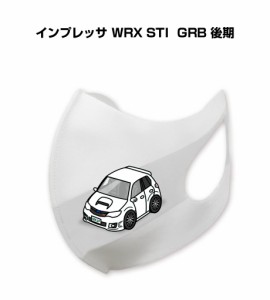 インプレッサ WRX STI GRB 後期